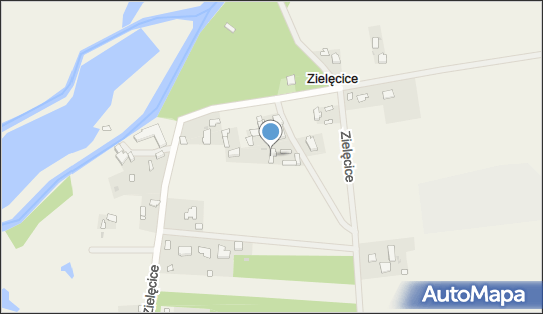 Zielęcice
Zielęcice
Zielęcice
AutoMapa